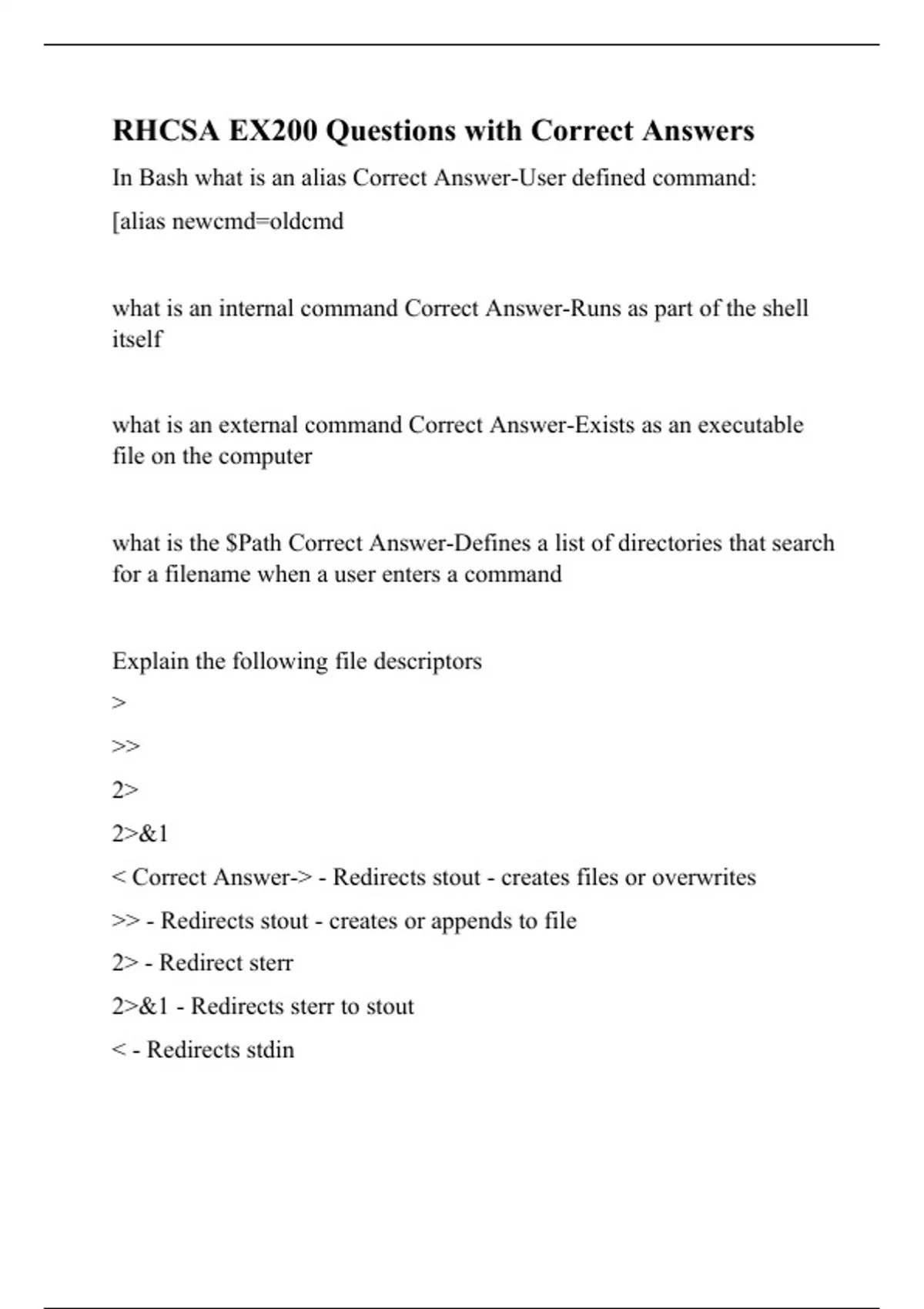 RHCSA EX200 Questions with Correct Answers

In Bash what is an alias Correct Answer-User defined command:

[alias newcmd=oldcmd

what is an internal command Correct Answer-Runs as part of the shell itself

what is an external command Correct Answer-Exists as an executable file on the computer

what is the $Path Correct Answer-Defines a list of directories that search for a filename when a user enters a command

Explain the following file descriptors

>

>>

2>

2>&1

< Correct Answer-> - Redirects stout - creates files or overwrites

>> - Redirects stout - creates or appends to file

2> - Redirect sterr

2>&1 - Redirects sterr to stout

< - Redirects stdin